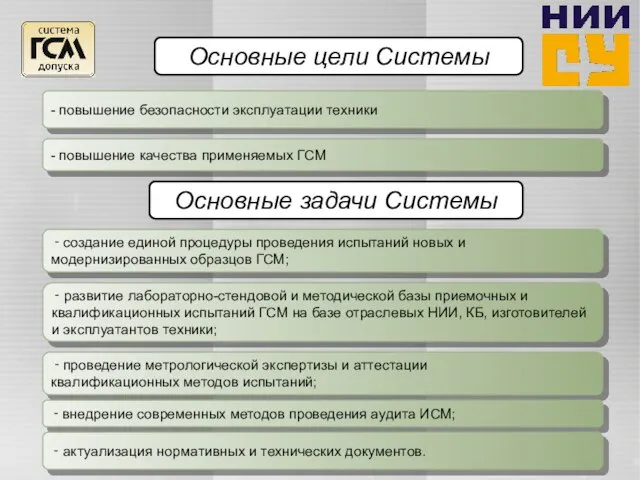 система
ГСМ
допуска

НИИ
СУ

Основные цели Системы

- повышение безопасности эксплуатации техники

- повышение качества применяемых ГСМ

Основные задачи Системы

- создание единой процедуры проведения испытаний новых и модернизированных образцов ГСМ;

- развитие лабораторно-стендовой и методической базы приемочных и квалификационных испытаний ГСМ на базе отраслевых НИИ, КБ, изготовителей и эксплуатантов техники;

- проведение метрологической экспертизы и аттестации квалификационных методов испытаний;

- внедрение современных методов проведения аудита ИСМ;

- актуализация нормативных и технических документов.